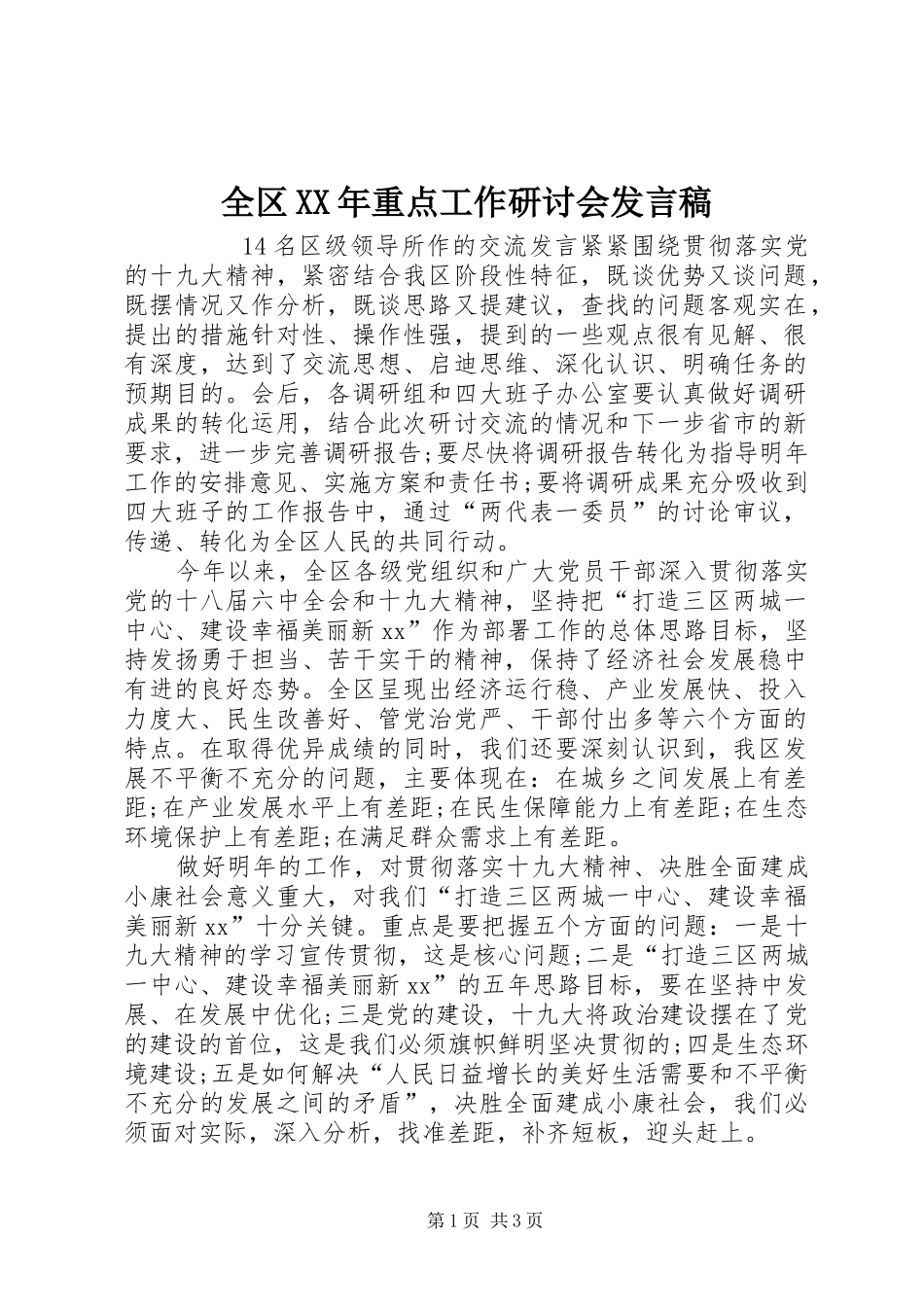 全区XX年重点工作研讨会发言稿

14名区级领导所作的交流发言紧紧围绕贯彻落实党的十九大精神，紧密结合我区阶段性特征，既谈优势又谈问题，既摆情况又作分析，既谈思路又提建议，查找的问题客观实在，提出的措施针对性、操作性强，提到的一些观点很有见解、很有深度，达到了交流思想、启迪思维、深化认识、明确任务的预期目的。会后，各调研组和四大班子办公室要认真做好调研成果的转化运用，结合此次研讨交流的情况和下一步省市的新要求，进一步完善调研报告;要尽快将调研报告转化为指导明年工作的安排意见、实施方案和责任书;要将调研成果充分吸收到四大班子的工作报告中，通过“两代表一委员”的讨论审议，传递、转化为全区人民的共同行动。

今年以来，全区各级党组织和广大党员干部深入贯彻落实党的十八届六中全会和十九大精神，坚持把“打造三区两城一中心、建设幸福美丽新xx”作为部署工作的总体思路目标，坚持发扬勇于担当、苦干实干的精神，保持了经济社会发展稳中有进的良好态势。全区呈现出经济运行稳、产业发展快、投入力度大、民生改善好、管党治党严、干部付出多等六个方面的特点。在取得优异成绩的同时，我们还要深刻认识到，我区发展不平衡不充分的问题，主要体现在：在城乡之间发展上有差距;在产业发展水平上有差距;在民生保障能力上有差距;在生态环境保护上有差距;在满足群众需求上有差距。

做好明年的工作，对贯彻落实十九大精神、决胜全面建成小康社会意义重大，对我们“打造三区两城一中心、建设幸福美丽新xx”十分关键。重点是要把握五个方面的问题：一是十九大精神的学习宣传贯彻，这是核心问题;二是“打造三区两城一中心、建设幸福美丽新xx”的五年思路目标，要在坚持中发展、在发展中优化;三是党的建设，十九大将政治建设摆在了党的建设的首位，这是我们必须旗帜鲜明坚决贯彻的;四是生态环境建设;五是如何解决“人民日益增长的美好生活需要和不平衡不充分的发展之间的矛盾”，决胜全面建成小康社会，我们必须面对实际，深入分析，找准差距，补齐短板，迎头赶上。

第1页 共3页